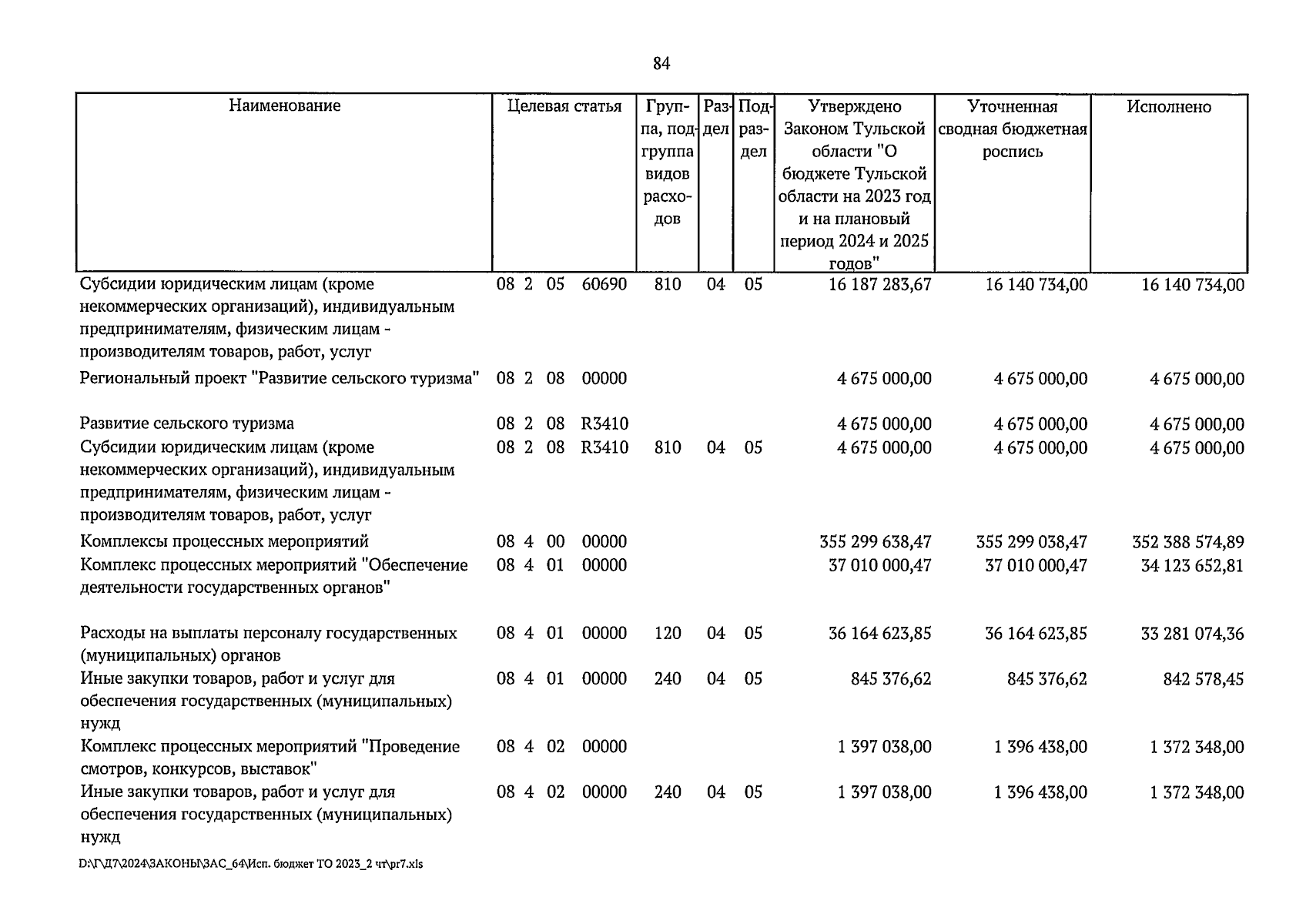 84

| Наименование | Целевая статья | Группа, подгруппа видов расходов | Раздел | Подраздел | Утверждено Законом Тульской области "О бюджете Тульской области на 2023 год и на плановый период 2024 и 2025 годов" | Уточненная сводная бюджетная роспись | Исполнено |
|---|---|---|---|---|---|---|---|
| Субсидии юридическим лицам (кроме некоммерческих организаций), индивидуальным предпринимателям, физическим лицам - производителям товаров, работ, услуг | 08 2 05 60690 | 810 | 04 | 05 | 16 187 283,67 | 16 140 734,00 | 16 140 734,00 |
| Региональный проект "Развитие сельского туризма" | 08 2 08 00000 | | | | 4 675 000,00 | 4 675 000,00 | 4 675 000,00 |
| Развитие сельского туризма | 08 2 08 R3410 | | | | 4 675 000,00 | 4 675 000,00 | 4 675 000,00 |
| Субсидии юридическим лицам (кроме некоммерческих организаций), индивидуальным предпринимателям, физическим лицам - производителям товаров, работ, услуг | 08 2 08 R3410 | 810 | 04 | 05 | 4 675 000,00 | 4 675 000,00 | 4 675 000,00 |
| Комплексы процессных мероприятий | 08 4 00 00000 | | | | 355 299 638,47 | 355 299 038,47 | 352 388 574,89 |
| Комплекс процессных мероприятий "Обеспечение деятельности государственных органов" | 08 4 01 00000 | | | | 37 010 000,47 | 37 010 000,47 | 34 123 652,81 |
| Расходы на выплаты персоналу государственных (муниципальных) органов | 08 4 01 00000 | 120 | 04 | 05 | 36 164 623,85 | 36 164 623,85 | 33 281 074,36 |
| Иные закупки товаров, работ и услуг для обеспечения государственных (муниципальных) нужд | 08 4 01 00000 | 240 | 04 | 05 | 845 376,62 | 845 376,62 | 842 578,45 |
| Комплекс процессных мероприятий "Проведение смотров, конкурсов, выставок" | 08 4 02 00000 | | | | 1 397 038,00 | 1 396 438,00 | 1 372 348,00 |
| Иные закупки товаров, работ и услуг для обеспечения государственных (муниципальных) нужд | 08 4 02 00000 | 240 | 04 | 05 | 1 397 038,00 | 1 396 438,00 | 1 372 348,00 |

D:\Г\Д7\2024\ЗАКОНЫ\ЗАС_64\Исп. бюджет ТО 2023_2 чт\pr7.xls